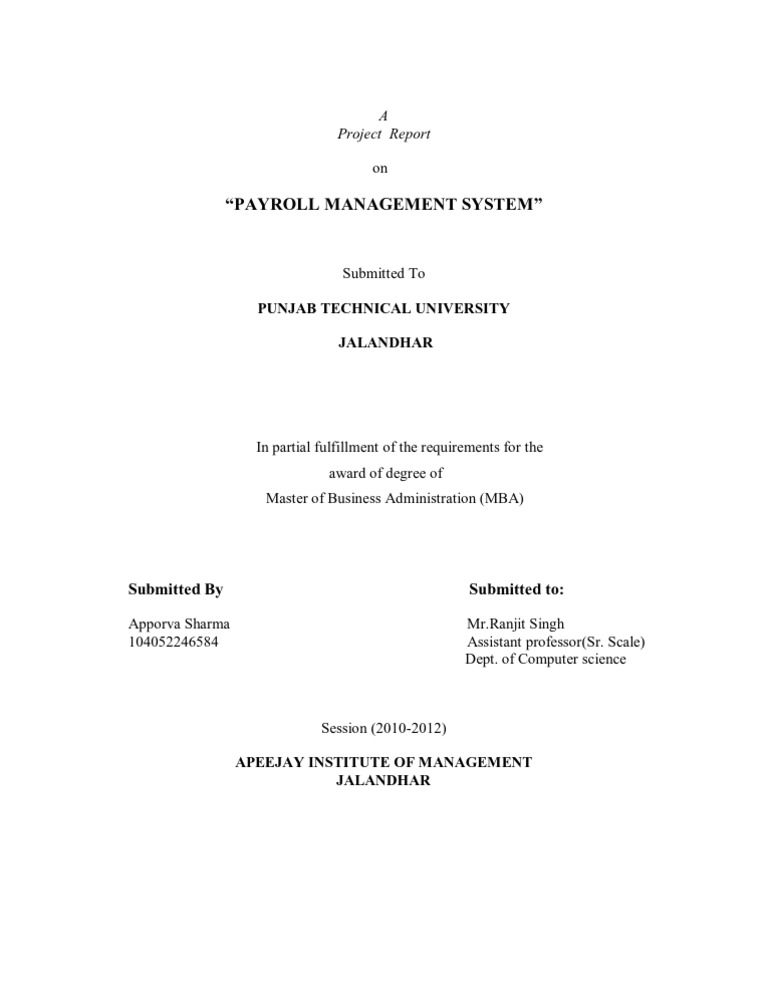 A
Project Report

on

“PAYROLL MANAGEMENT SYSTEM”

Submitted To

PUNJAB TECHNICAL UNIVERSITY

JALANDHAR

In partial fulfillment of the requirements for the award of degree of Master of Business Administration (MBA)

Submitted By

Apporva Sharma
104052246584

Submitted to:

Mr.Ranjit Singh
Assistant professor(Sr. Scale)
Dept. of Computer science

Session (2010-2012)

APEEJAY INSTITUTE OF MANAGEMENT
JALANDHAR